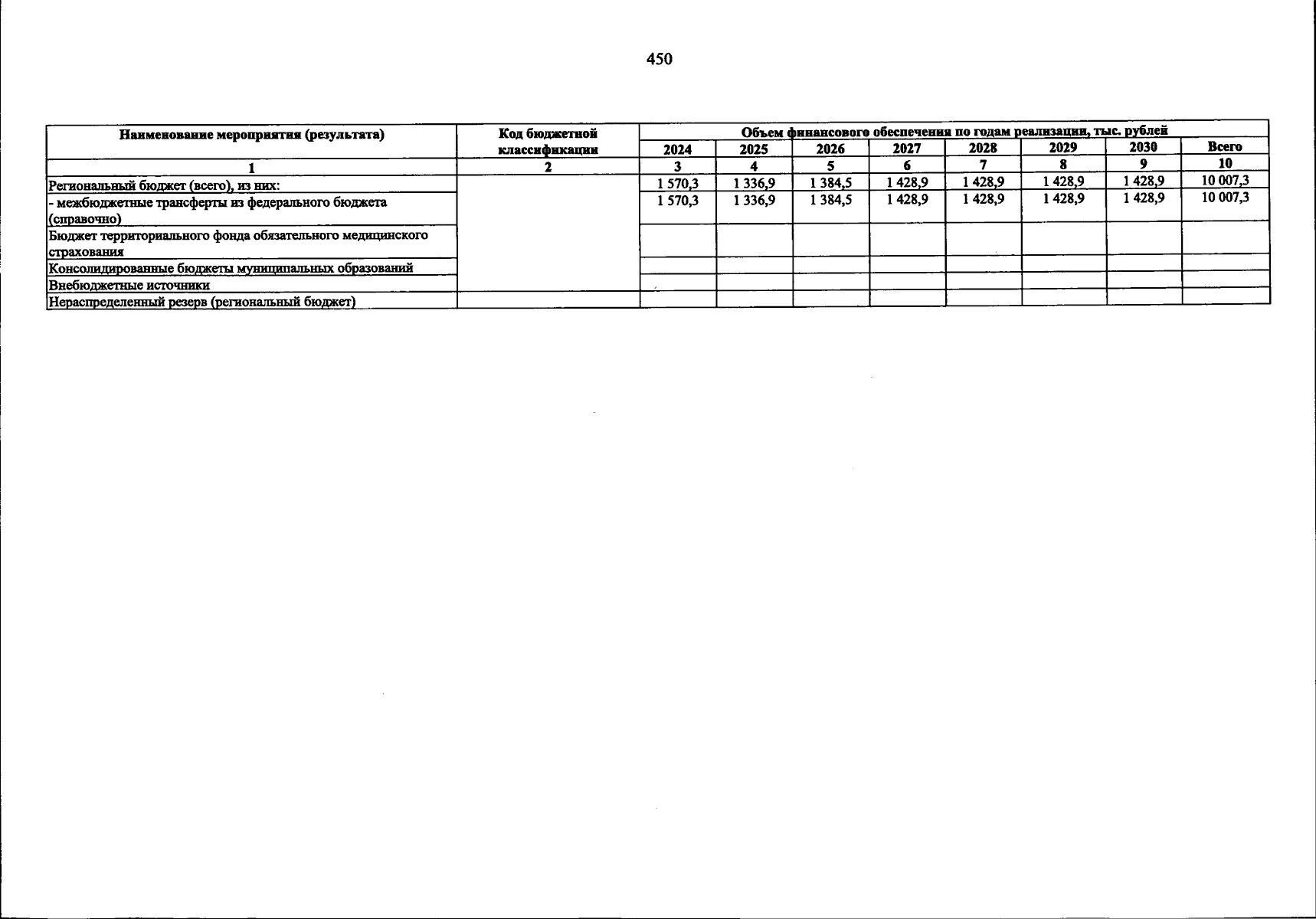 450

| Наименование мероприятия (результата) | Код бюджетной классификации | Объем финансового обеспечения по годам реализации, тыс. рублей | | | | | | | |
|---|---|---|---|---|---|---|---|---|---|
| | | 2024 | 2025 | 2026 | 2027 | 2028 | 2029 | 2030 | Всего |
| 1 | 2 | 3 | 4 | 5 | 6 | 7 | 8 | 9 | 10 |
| Региональный бюджет (всего), из них: | | 1 570,3 | 1 336,9 | 1 384,5 | 1 428,9 | 1 428,9 | 1 428,9 | 1 428,9 | 10 007,3 |
| - межбюджетные трансферты из федерального бюджета (справочно) | | 1 570,3 | 1 336,9 | 1 384,5 | 1 428,9 | 1 428,9 | 1 428,9 | 1 428,9 | 10 007,3 |
| Бюджет территориального фонда обязательного медицинского страхования | | | | | | | | | |
| Консолидированные бюджеты муниципальных образований | | | | | | | | | |
| Внебюджетные источники | | | | | | | | | |
| Нераспределенный резерв (региональный бюджет) | | | | | | | | | |